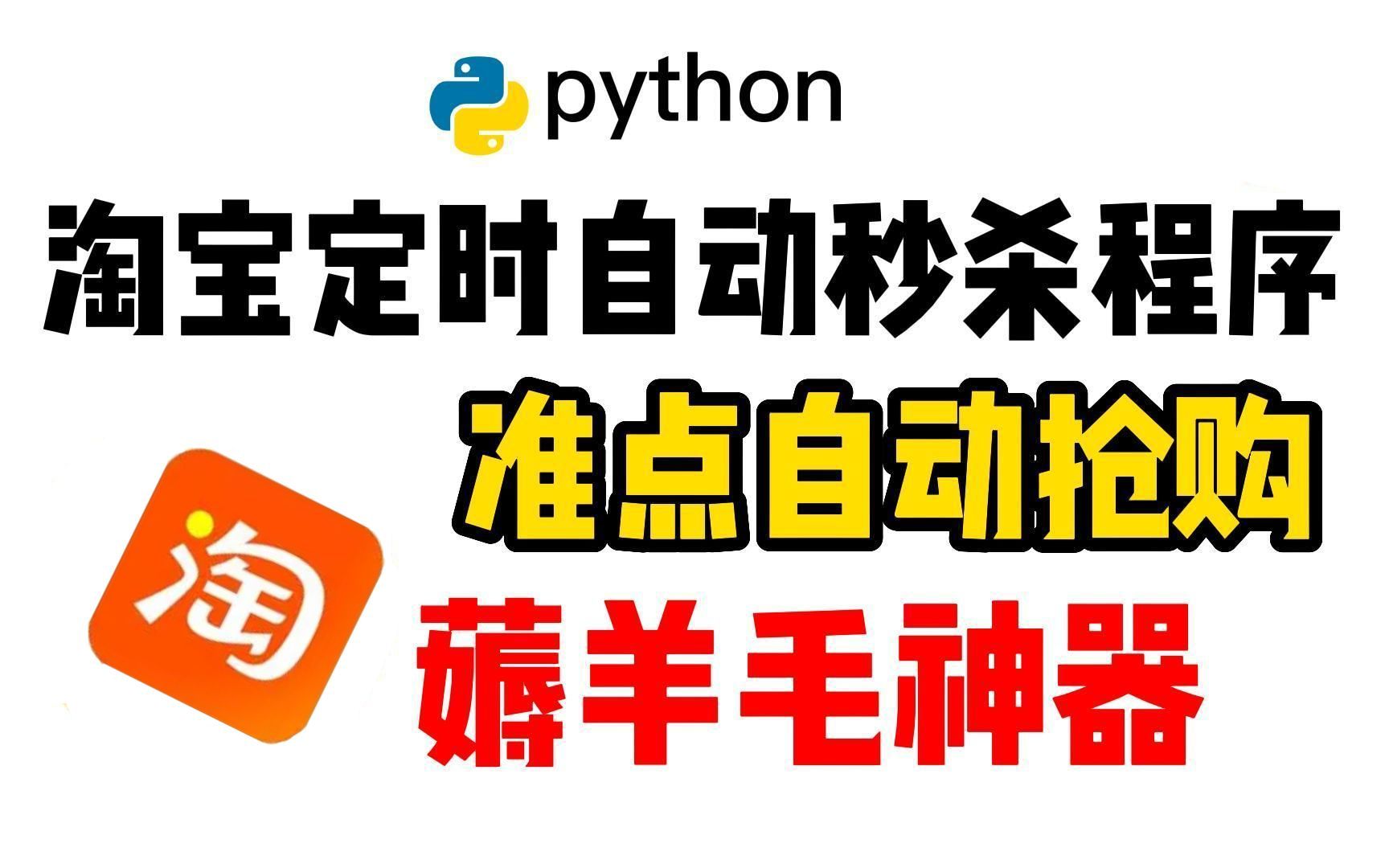 python

淘宝定时自动秒杀程序

准点自动抢购

淘

薅羊毛神器